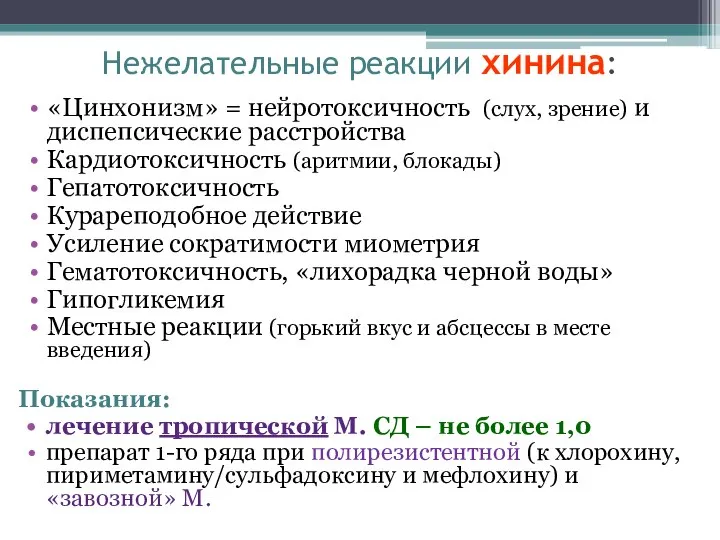 Нежелательные реакции хинина:

• «Цинхонизм» = нейротоксичность (слух, зрение) и диспепсические расстройства
• Кардиотоксичность (аритмии, блокады)
• Гепатотоксичность
• Курареподобное действие
• Усиление сократимости миометрия
• Гематотоксичность, «лихорадка черной воды»
• Гипогликемия
• Местные реакции (горький вкус и абсцессы в месте введения)

Показания:
• лечение тропической М. СД – не более 1,0
• препарат 1-го ряда при полирезистентной (к хлорохину, пириметамину/сульфадоксину и мефлохину) и «завозной» М.